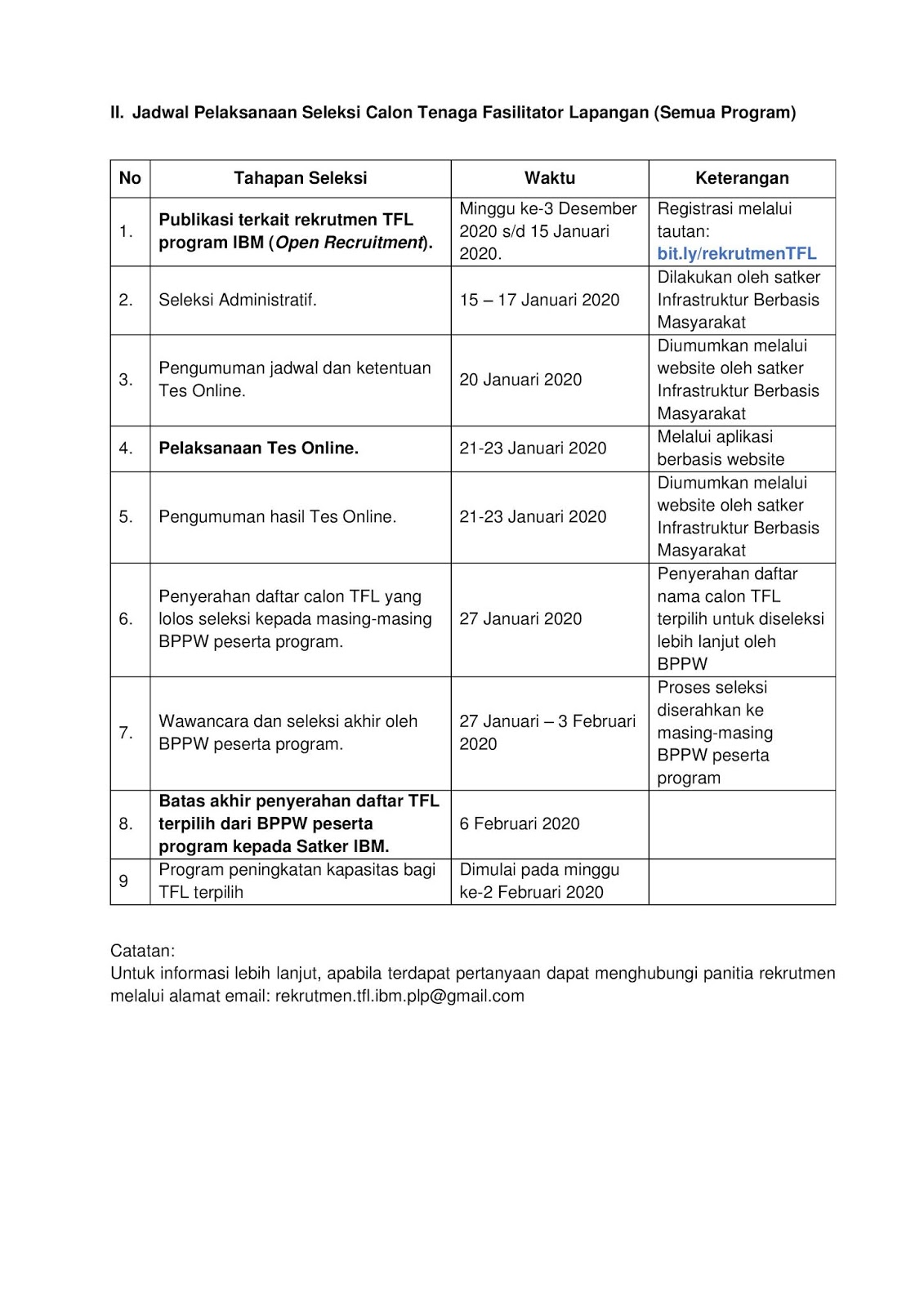 II. Jadwal Pelaksanaan Seleksi Calon Tenaga Fasilitator Lapangan (Semua Program)

| No | Tahapan Seleksi | Waktu | Keterangan |
|---|---|---|---|
| 1. | Publikasi terkait rekrutmen TFL program IBM (Open Recruitment). | Minggu ke-3 Desember 2020 s/d 15 Januari 2020. | Registrasi melalui tautan: bit.ly/rekrutmenTFL |
| 2. | Seleksi Administratif. | 15 – 17 Januari 2020 | Dilakukan oleh satker Infrastruktur Berbasis Masyarakat |
| 3. | Pengumuman jadwal dan ketentuan Tes Online. | 20 Januari 2020 | Diumumkan melalui website oleh satker Infrastruktur Berbasis Masyarakat |
| 4. | Pelaksanaan Tes Online. | 21-23 Januari 2020 | Melalui aplikasi berbasis website |
| 5. | Pengumuman hasil Tes Online. | 21-23 Januari 2020 | Diumumkan melalui website oleh satker Infrastruktur Berbasis Masyarakat |
| 6. | Penyerahan daftar calon TFL yang lolos seleksi kepada masing-masing BPPW peserta program. | 27 Januari 2020 | Penyerahan daftar nama calon TFL terpilih untuk diseleksi lebih lanjut oleh BPPW |
| 7. | Wawancara dan seleksi akhir oleh BPPW peserta program. | 27 Januari – 3 Februari 2020 | Proses seleksi diserahkan ke masing-masing BPPW peserta program |
| 8. | Batas akhir penyerahan daftar TFL terpilih dari BPPW peserta program kepada Satker IBM. | 6 Februari 2020 | |
| 9 | Program peningkatan kapasitas bagi TFL terpilih | Dimulai pada minggu ke-2 Februari 2020 | |

Catatan:
Untuk informasi lebih lanjut, apabila terdapat pertanyaan dapat menghubungi panitia rekrutmen melalui alamat email: rekrutmen.tfl.ibm.plp@gmail.com